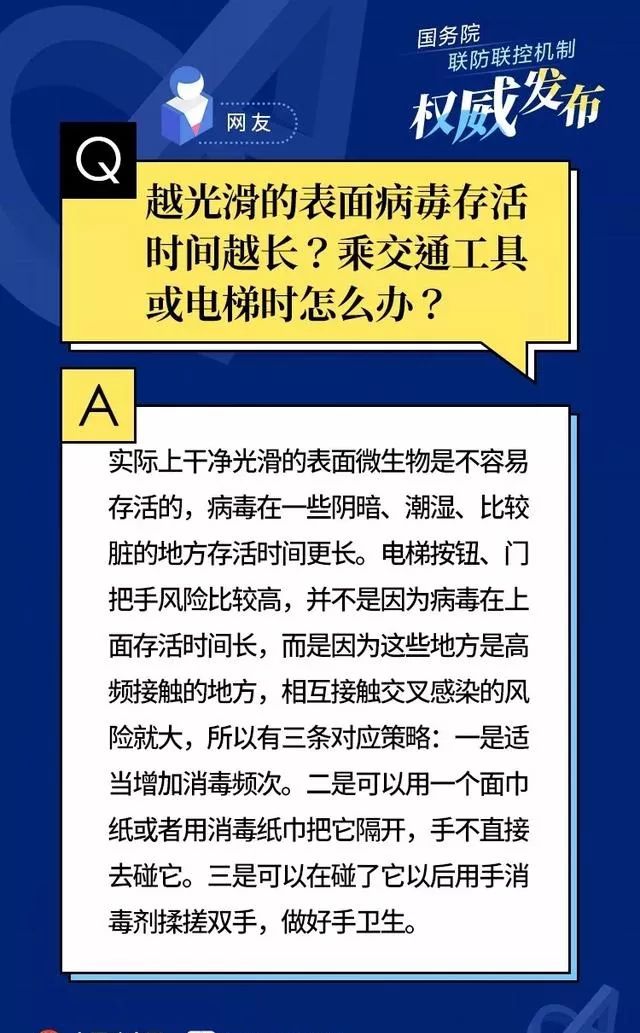 国务院
联防联控机制
权威发布

网友

Q

越光滑的表面病毒存活时间越长？乘交通工具或电梯时怎么办？

A

实际上干净光滑的表面微生物是不容易存活的，病毒在一些阴暗、潮湿、比较脏的地方存活时间更长。电梯按钮、门把手风险比较高，并不是因为病毒在上面存活时间长，而是因为这些地方是高频接触的地方，相互接触交叉感染的风险就大，所以有三条对应策略：一是适当增加消毒频次。二是可以用一个面巾纸或者用消毒纸巾把它隔开，手不直接去碰它。三是可以在碰了它以后用手消毒剂揉搓双手，做好手卫生。